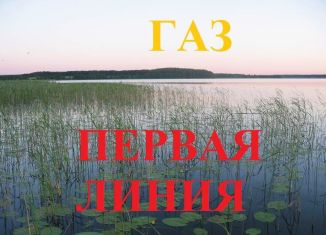 ГАЗ

ПЕРВАЯ ЛИНИЯ